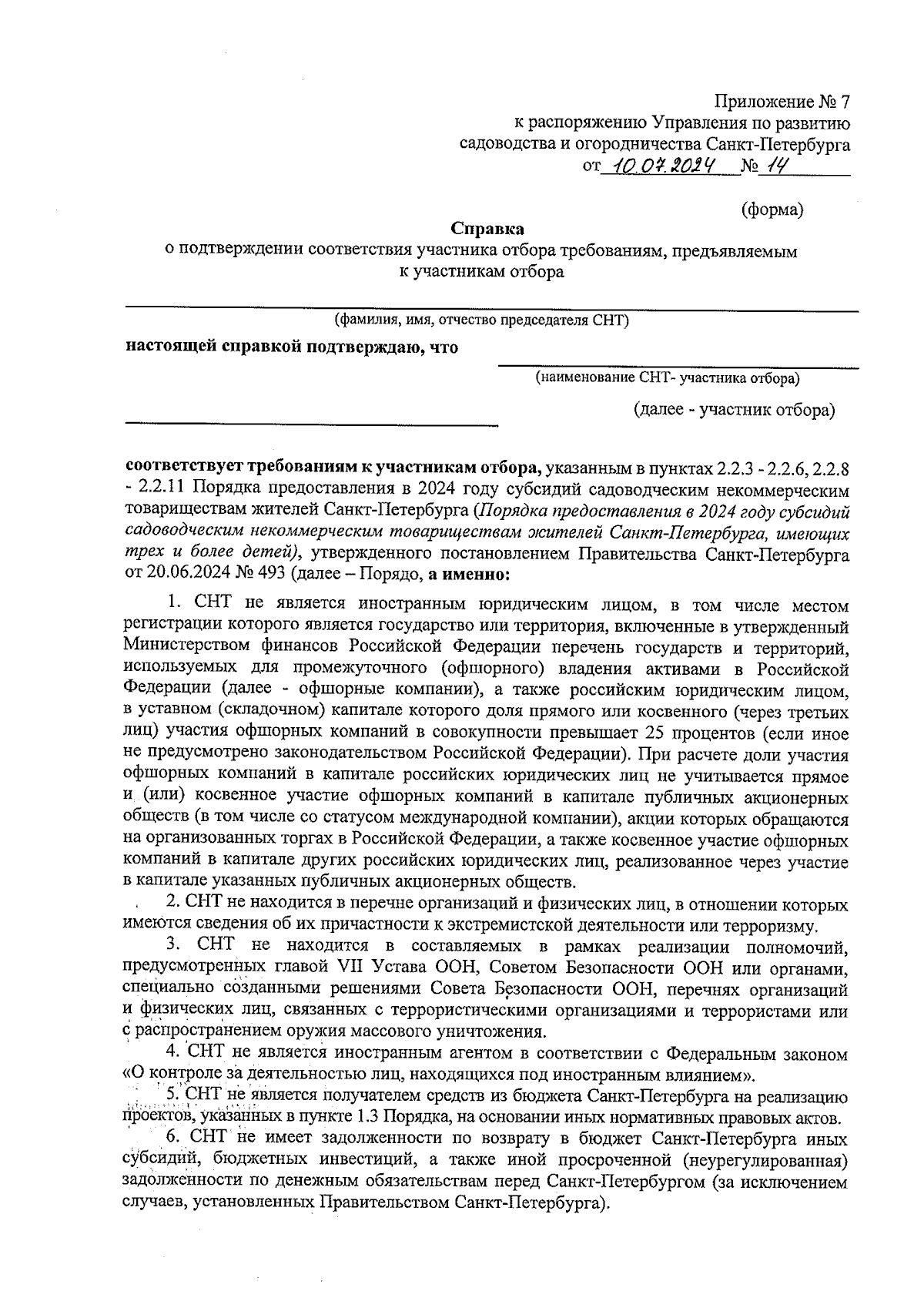 Приложение № 7
к распоряжению Управления по развитию садоводства и огородничества Санкт-Петербурга
от 10.07.2024 № 14

(форма)

Справка
о подтверждении соответствия участника отбора требованиям, предъявляемым к участникам отбора

(фамилия, имя, отчество председателя СНТ)

настоящей справкой подтверждаю, что

(наименование СНТ- участника отбора)

(далее - участник отбора)

соответствует требованиям к участникам отбора, указанным в пунктах 2.2.3 - 2.2.6, 2.2.8 - 2.2.11 Порядка предоставления в 2024 году субсидий садоводческим некоммерческим товариществам жителей Санкт-Петербурга (Порядка предоставления в 2024 году субсидий садоводческим некоммерческим товариществам жителей Санкт-Петербурга, имеющих трех и более детей), утвержденного постановлением Правительства Санкт-Петербурга от 20.06.2024 № 493 (далее – Порядо, а именно:

1. СНТ не является иностранным юридическим лицом, в том числе местом регистрации которого является государство или территория, включенные в утвержденный Министерством финансов Российской Федерации перечень государств и территорий, используемых для промежуточного (офшорного) владения активами в Российской Федерации (далее - офшорные компании), а также российским юридическим лицом, в уставном (складочном) капитале которого доля прямого или косвенного (через третьих лиц) участия офшорных компаний в совокупности превышает 25 процентов (если иное не предусмотрено законодательством Российской Федерации). При расчете доли участия офшорных компаний в капитале российских юридических лиц не учитывается прямое и (или) косвенное участие офшорных компаний в капитале публичных акционерных обществ (в том числе со статусом международной компании), акции которых обращаются на организованных торгах в Российской Федерации, а также косвенное участие офшорных компаний в капитале других российских юридических лиц, реализованное через участие в капитале указанных публичных акционерных обществ.

2. СНТ не находится в перечне организаций и физических лиц, в отношении которых имеются сведения об их причастности к экстремистской деятельности или терроризму.

3. СНТ не находится в составляемых в рамках реализации полномочий, предусмотренных главой VII Устава ООН, Советом Безопасности ООН или органами, специально созданными решениями Совета Безопасности ООН, перечнях организаций и физических лиц, связанных с террористическими организациями и террористами или с распространением оружия массового уничтожения.

4. СНТ не является иностранным агентом в соответствии с Федеральным законом «О контроле за деятельностью лиц, находящихся под иностранным влиянием».

5. СНТ не является получателем средств из бюджета Санкт-Петербурга на реализацию проектов, указанных в пункте 1.3 Порядка, на основании иных нормативных правовых актов.

6. СНТ не имеет задолженности по возврату в бюджет Санкт-Петербурга иных субсидий, бюджетных инвестиций, а также иной просроченной (неурегулированная) задолженности по денежным обязательствам перед Санкт-Петербургом (за исключением случаев, установленных Правительством Санкт-Петербурга).